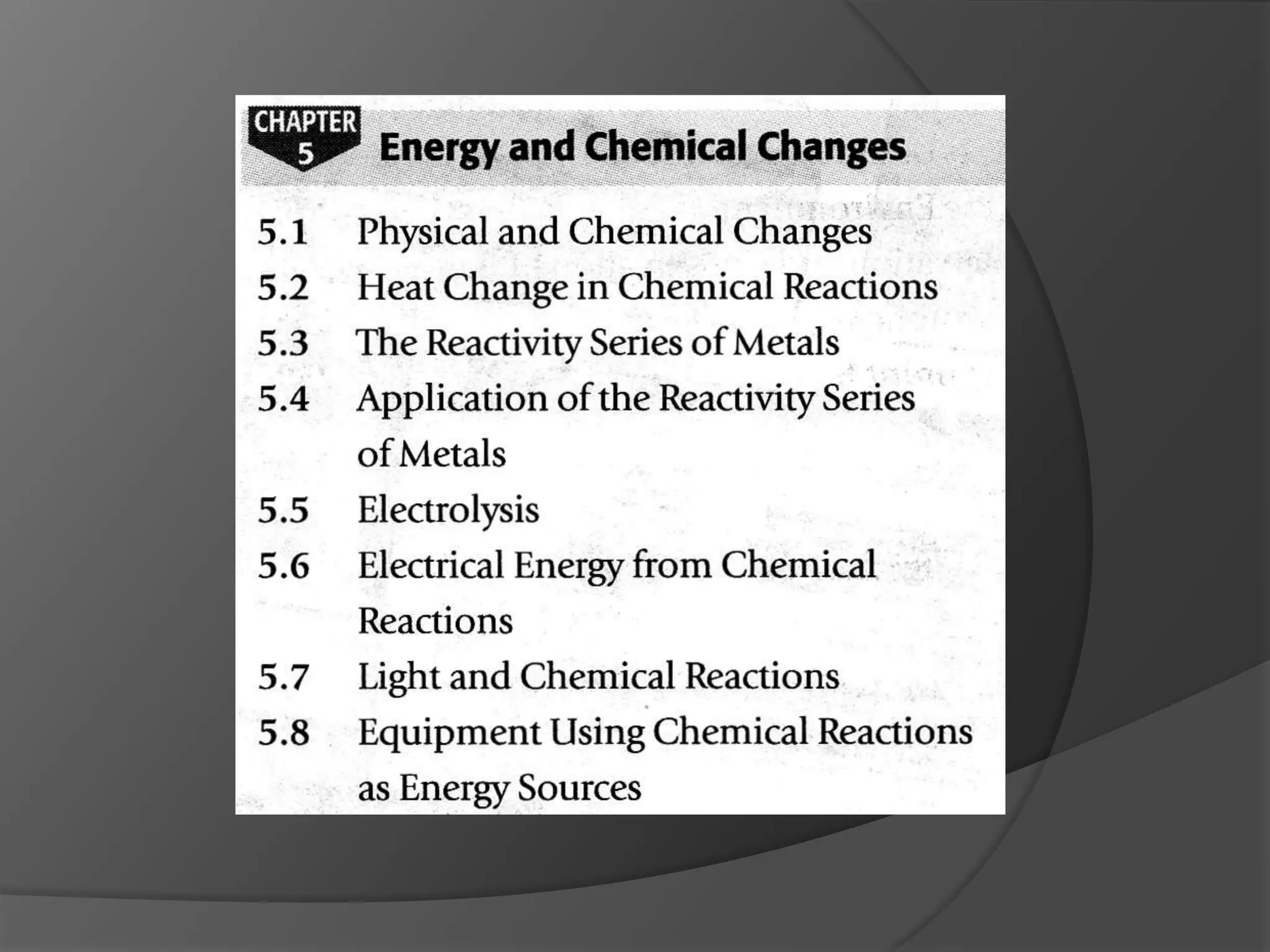 CHAPTER
5
Energy and Chemical Changes

5.1 Physical and Chemical Changes
5.2 Heat Change in Chemical Reactions
5.3 The Reactivity Series of Metals
5.4 Application of the Reactivity Series of Metals
5.5 Electrolysis
5.6 Electrical Energy from Chemical Reactions
5.7 Light and Chemical Reactions
5.8 Equipment Using Chemical Reactions as Energy Sources